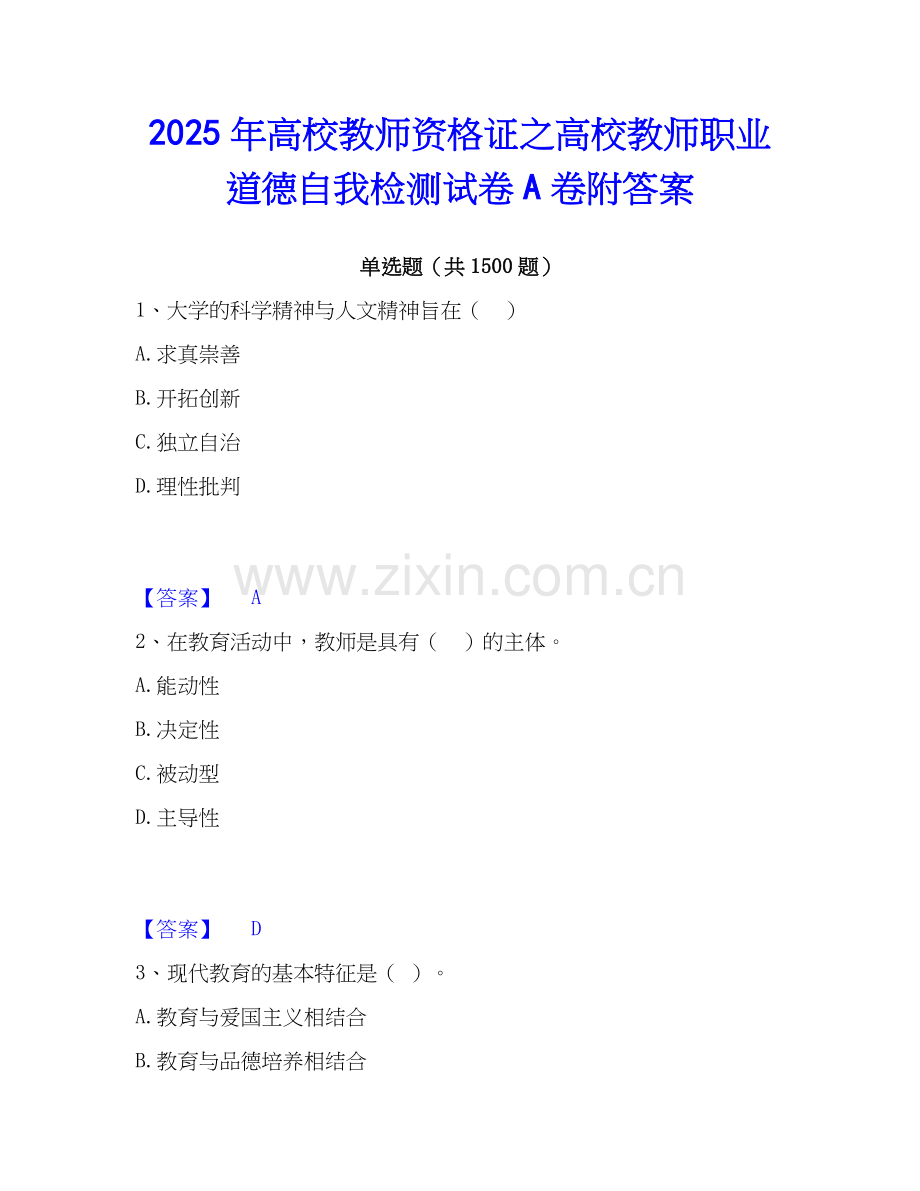 2025年高校教师资格证之高校教师职业道德自我检测试卷A卷附答案

单选题（共1500题）

1、大学的科学精神与人文精神旨在（ ）

A.求真崇善

B.开拓创新

C.独立自治

D.理性批判

【答案】 A

2、在教育活动中，教师是具有（ ）的主体。

A.能动性

B.决定性

C.被动型

D.主导性

【答案】 D

3、现代教育的基本特征是（ ）。

A.教育与爱国主义相结合

B.教育与品德培养相结合

www.zixin.com.cn